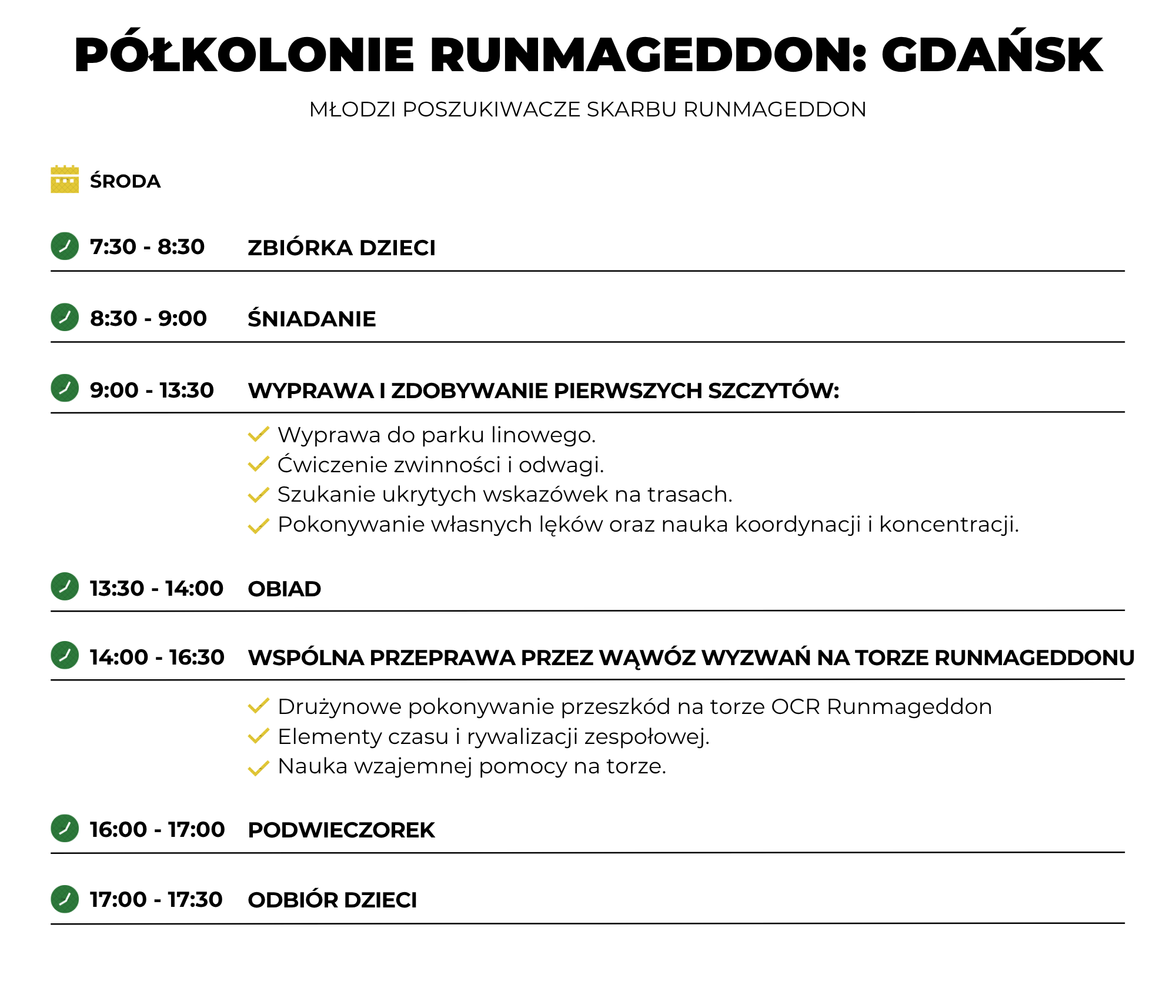 PÓŁKOLONIE RUNMAGEDDON: GDAŃSK

MŁODZI POSZUKIWACZE SKARBU RUNMAGEDDON

ŚRODA

7:30 - 8:30 ZBIÓRKA DZIECI

8:30 - 9:00 ŚNIADANIE

9:00 - 13:30 WYPRAWA I ZDOBYWANIE PIERWSZYCH SZCZYTÓW:

Wyprawa do parku linowego.
Ćwiczenie zwinności i odwagi.
Szukanie ukrytych wskazówek na trasach.
Pokonywanie własnych lęków oraz nauka koordynacji i koncentracji.

13:30 - 14:00 OBIAD

14:00 - 16:30 WSPÓLNA PRZEPRAWA PRZEZ WĄWÓZ WYZWAŃ NA TORZE RUNMAGEDDONU

Drużynowe pokonywanie przeszkód na torze OCR Runmageddon
Elementy czasu i rywalizacji zespołowej.
Nauka wzajemnej pomocy na torze.

16:00 - 17:00 PODWIECZOREK

17:00 - 17:30 ODBIÓR DZIECI